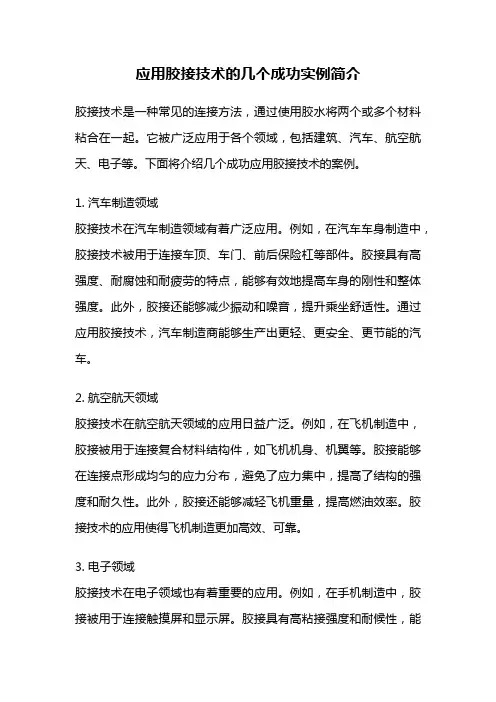 应用胶接技术的几个成功实例简介

胶接技术是一种常见的连接方法，通过使用胶水将两个或多个材料粘合在一起。它被广泛应用于各个领域，包括建筑、汽车、航空航天、电子等。下面将介绍几个成功应用胶接技术的案例。

1. 汽车制造领域
胶接技术在汽车制造领域有着广泛应用。例如，在汽车车身制造中，胶接技术被用于连接车顶、车门、前后保险杠等部件。胶接具有高强度、耐腐蚀和耐疲劳的特点，能够有效地提高车身的刚性和整体强度。此外，胶接还能够减少振动和噪音，提升乘坐舒适性。通过应用胶接技术，汽车制造商能够生产出更轻、更安全、更节能的汽车。

2. 航空航天领域
胶接技术在航空航天领域的应用日益广泛。例如，在飞机制造中，胶接被用于连接复合材料结构件，如飞机机身、机翼等。胶接能够在连接点形成均匀的应力分布，避免了应力集中，提高了结构的强度和耐久性。此外，胶接还能够减轻飞机重量，提高燃油效率。胶接技术的应用使得飞机制造更加高效、可靠。

3. 电子领域
胶接技术在电子领域也有着重要的应用。例如，在手机制造中，胶接被用于连接触摸屏和显示屏。胶接具有高粘接强度和耐候性，能